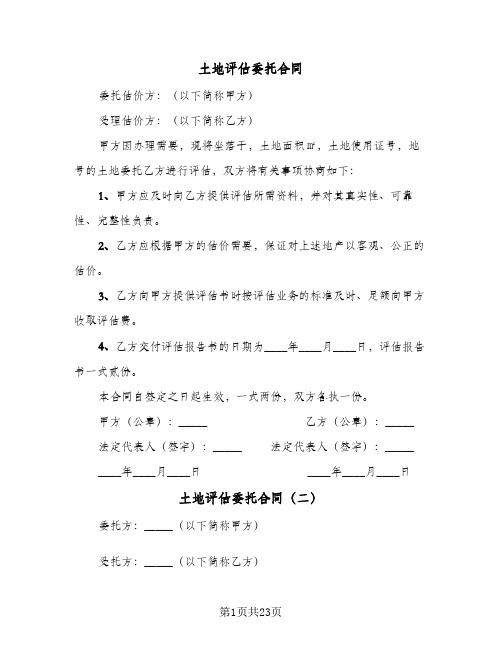 土地评估委托合同

委托估价方：（以下简称甲方）

受理估价方：（以下简称乙方）

甲方因办理需要，现将坐落于，土地面积㎡，土地使用证号，地号的土地委托乙方进行评估，双方将有关事项协商如下：

1、甲方应及时向乙方提供评估所需资料，并对其真实性、可靠性、完整性负责。

2、乙方应根据甲方的估价需要，保证对上述地产以客观、公正的估价。

3、乙方向甲方提供评估书时按评估业务的标准及时、足额向甲方收取评估费。

4、乙方交付评估报告书的日期为____年____月____日，评估报告书一式贰份。

本合同自签定之日起生效，一式两份，双方各执一份。

甲方（公章）：_____ 乙方（公章）：_____

法定代表人（签字）：_____ 法定代表人（签字）：_____

____年____月____日 ____年____月____日

土地评估委托合同（二）

委托方：_____（以下简称甲方）

受托方：_____（以下简称乙方）

第1页共23页